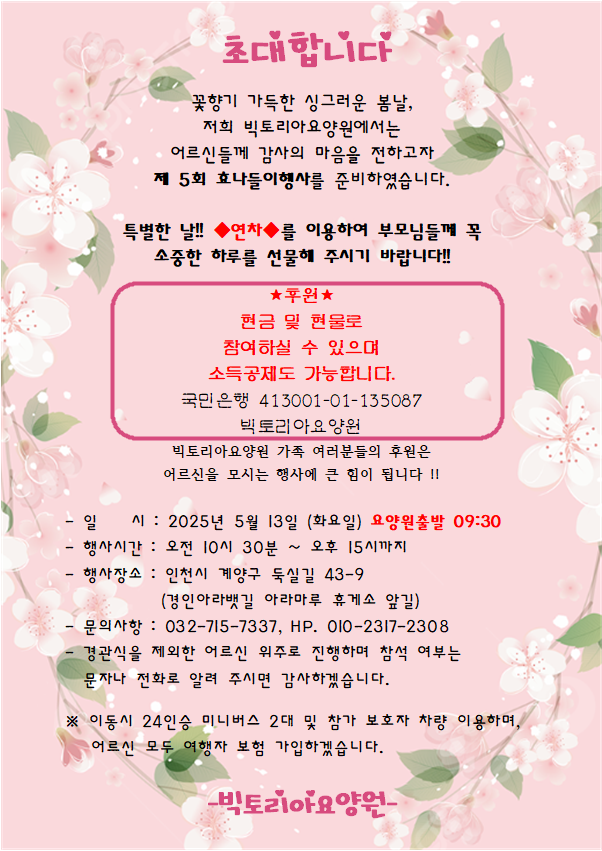 초대합니다

꽃향기 가득한 싱그러운 봄날, 저희 빅토리아요양원에서는 어르신들께 감사의 마음을 전하고자 제 5회 효나들이행사를 준비하였습니다.

특별한 날!! ◆연차◆를 이용하여 부모님들께 꼭 소중한 하루를 선물해 주시기 바랍니다!!

★후원★
현금 및 현물로
참여하실 수 있으며
소득공제도 가능합니다.
국민은행 413001-01-135087
빅토리아요양원

빅토리아요양원 가족 여러분들의 후원은 어르신을 모시는 행사에 큰 힘이 됩니다 !!

- 일 시 : 2025년 5월 13일 (화요일) 요양원출발 09:30
- 행사시간 : 오전 10시 30분 ~ 오후 15시까지
- 행사장소 : 인천시 계양구 둑실길 43-9
(경인아라뱃길 아라마루 휴게소 앞길)
- 문의사항 : 032-715-7337, HP. 010-2317-2308
- 경관식을 제외한 어르신 위주로 진행하며 참석 여부는 문자나 전화로 알려 주시면 감사하겠습니다.

※ 이동시 24인승 미니버스 2대 및 참가 보호자 차량 이용하며, 어르신 모두 여행자 보험 가입하겠습니다.

-빅토리아요양원-